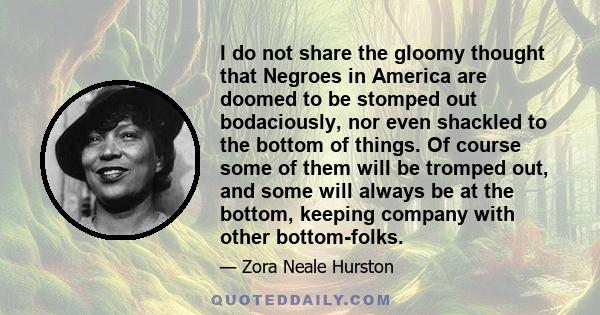 I do not share the gloomy thought that Negroes in America are doomed to be stomped out bodaciously, nor even shackled to the bottom of things. Of course some of them will be tromped out, and some will always be at the bottom, keeping company with other bottom-folks.

— Zora Neale Hurston

QUOTEDDAILY.COM